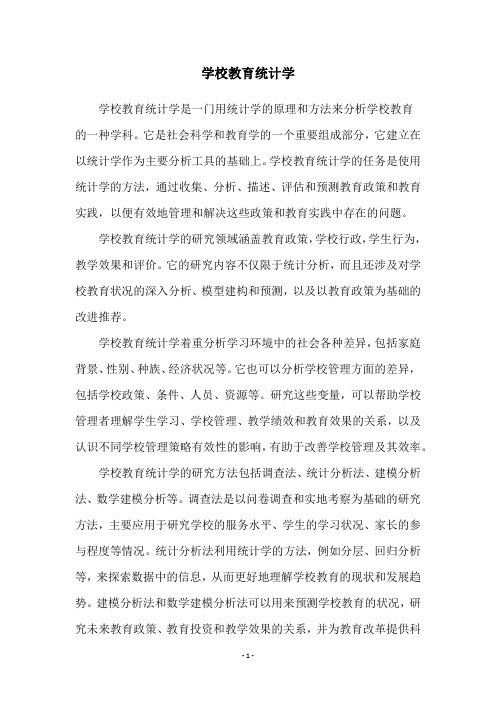 学校教育统计学

学校教育统计学是一门用统计学的原理和方法来分析学校教育的一种学科。它是社会科学和教育学的一个重要组成部分，它建立在以统计学作为主要分析工具的基础上。学校教育统计学的任务是使用统计学的方法，通过收集、分析、描述、评估和预测教育政策和教育实践，以便有效地管理和解决这些政策和教育实践中存在的问题。

学校教育统计学的研究领域涵盖教育政策，学校行政，学生行为，教学效果和评价。它的研究内容不仅限于统计分析，而且还涉及对学校教育状况的深入分析、模型建构和预测，以及以教育政策为基础的改进推荐。

学校教育统计学着重分析学习环境中的社会各种差异，包括家庭背景、性别、种族、经济状况等。它也可以分析学校管理方面的差异，包括学校政策、条件、人员、资源等。研究这些变量，可以帮助学校管理者理解学生学习、学校管理、教学绩效和教育效果的关系，以及认识不同学校管理策略有效性的影响，有助于改善学校管理及其效率。

学校教育统计学的研究方法包括调查法、统计分析法、建模分析法、数学建模分析等。调查法是以问卷调查和实地考察为基础的研究方法，主要应用于研究学校的服务水平、学生的学习状况、家长的参与程度等情况。统计分析法利用统计学的方法，例如分层、回归分析等，来探索数据中的信息，从而更好地理解学校教育的现状和发展趋势。建模分析法和数学建模分析法可以用来预测学校教育的状况，研究未来教育政策、教育投资和教学效果的关系，并为教育改革提供科

- 1 -